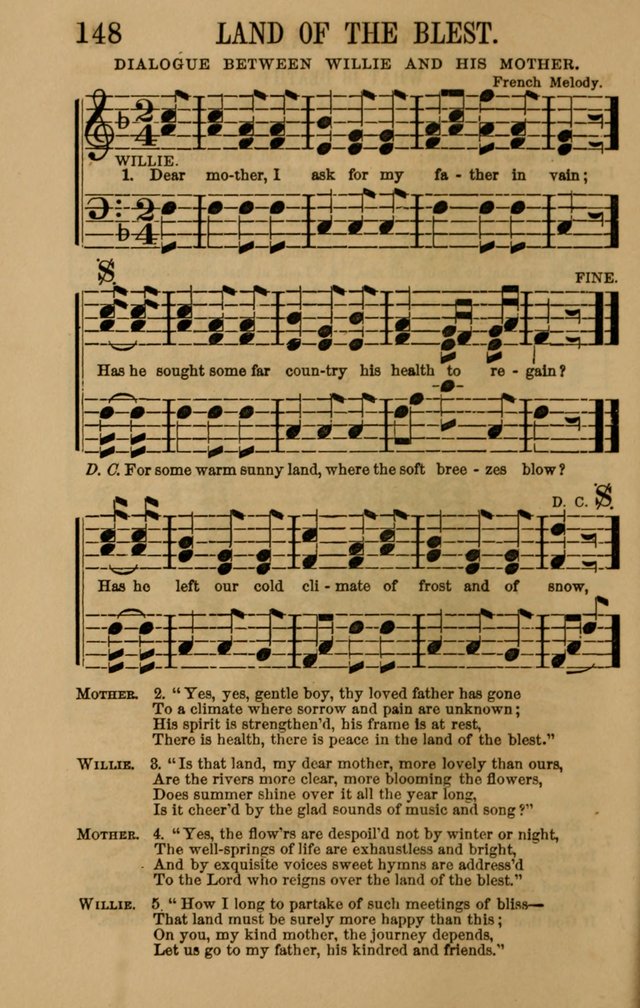 148 LAND OF THE BLEST.

DIALOGUE BETWEEN WILLIE AND HIS MOTHER.

French Melody.

WILLIE.
1. Dear mo-ther, I ask for my fa - ther in vain;

FINE.

Has he sought some far coun-try his health to re - gain?

D. C. For some warm sunny land, where the soft bree - zes blow?

D. C.

Has he left our cold cli - mate of frost and of snow,

MOTHER. 2. "Yes, yes, gentle boy, thy loved father has gone
To a climate where sorrow and pain are unknown;
His spirit is strengthen'd, his frame is at rest,
There is health, there is peace in the land of the blest."

WILLIE. 3. "Is that land, my dear mother, more lovely than ours,
Are the rivers more clear, more blooming the flowers,
Does summer shine over it all the year long,
Is it cheer'd by the glad sounds of music and song?"

MOTHER. 4. "Yes, the flow'rs are despoil'd not by winter or night,
The well-springs of life are exhaustless and bright,
And by exquisite voices sweet hymns are address'd
To the Lord who reigns over the land of the blest."

WILLIE. 5. "How I long to partake of such meetings of bliss—
That land must be surely more happy than this;
On you, my kind mother, the journey depends,
Let us go to my father, his kindred and friends."